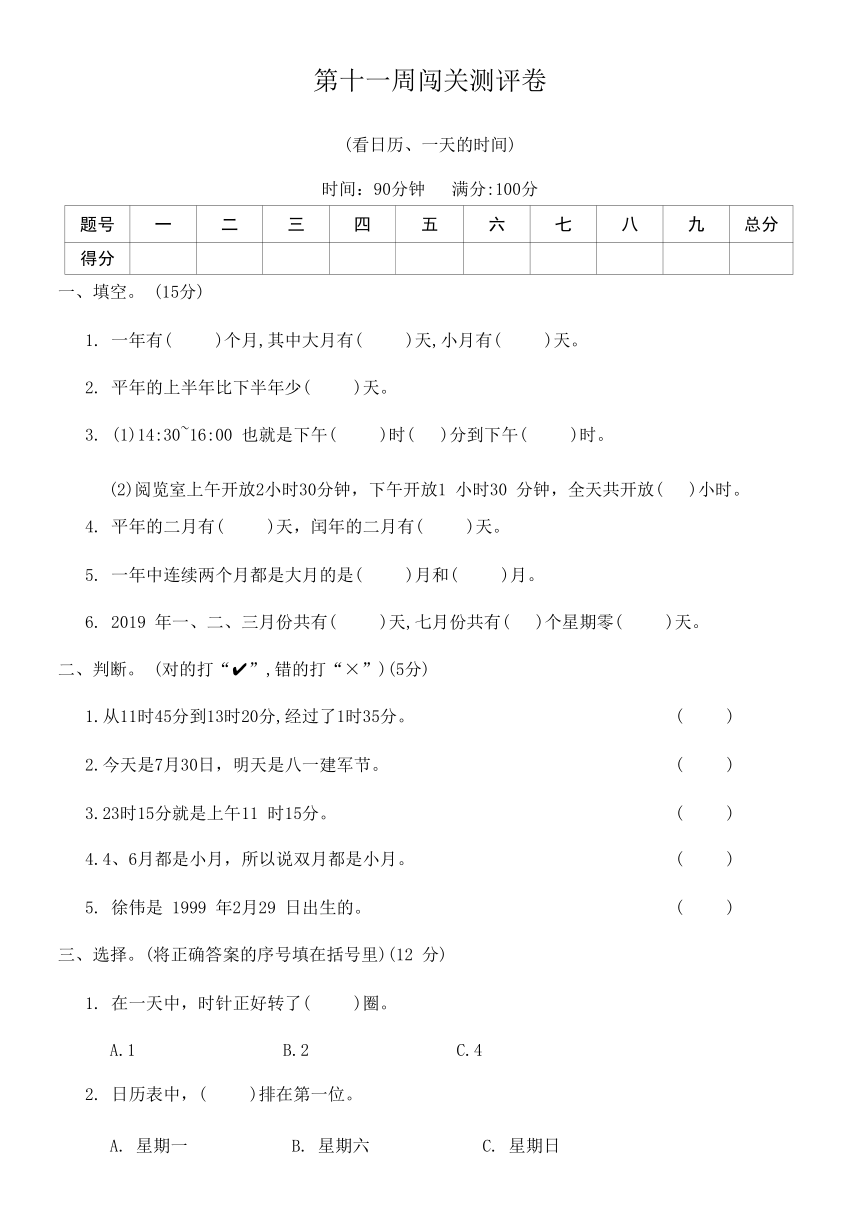 第十一周闯关测评卷

(看日历、一天的时间)

时间：90分钟　满分:100分

| 题号 | 一 | 二 | 三 | 四 | 五 | 六 | 七 | 八 | 九 | 总分 |
|---|---|---|---|---|---|---|---|---|---|---|
| 得分 | | | | | | | | | | |

一、填空。(15分)

1. 一年有(　　)个月,其中大月有(　　)天,小月有(　　)天。

2. 平年的上半年比下半年少(　　)天。

3. (1)14:30~16:00 也就是下午(　　)时(　　)分到下午(　　)时。

(2)阅览室上午开放2小时30分钟，下午开放1 小时30 分钟，全天共开放(　　)小时。

4. 平年的二月有(　　)天，闰年的二月有(　　)天。

5. 一年中连续两个月都是大月的是(　　)月和(　　)月。

6. 2019 年一、二、三月份共有(　　)天,七月份共有(　　)个星期零(　　)天。

二、判断。(对的打“✔”,错的打“×”)(5分)

1.从11时45分到13时20分,经过了1时35分。　(　　)

2.今天是7月30日，明天是八一建军节。　(　　)

3.23时15分就是上午11 时15分。　(　　)

4.4、6月都是小月，所以说双月都是小月。　(　　)

5. 徐伟是 1999 年2月29 日出生的。　(　　)

三、选择。(将正确答案的序号填在括号里)(12 分)

1. 在一天中，时针正好转了(　　)圈。

A.1　　B.2　　C.4

2. 日历表中，(　　)排在第一位。

A. 星期一　　B. 星期六　　C. 星期日